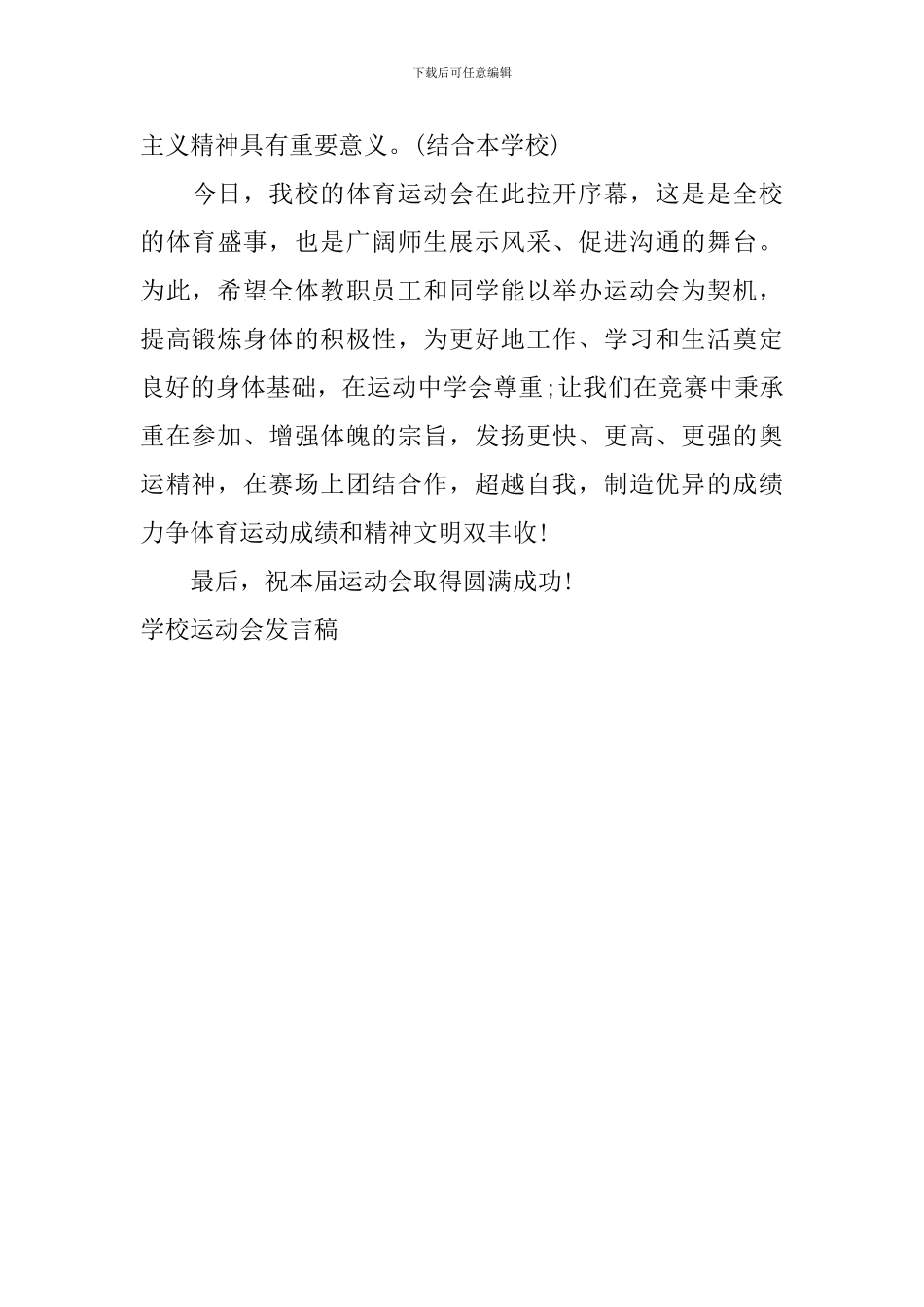 下载后可任意编辑

主义精神具有重要意义。(结合本学校)

今日，我校的体育运动会在此拉开序幕，这是是全校的体育盛事，也是广阔师生展示风采、促进沟通的舞台。为此，希望全体教职员工和同学能以举办运动会为契机，提高锻炼身体的积极性，为更好地工作、学习和生活奠定良好的身体基础，在运动中学会尊重;让我们在竞赛中秉承重在参加、增强体魄的宗旨，发扬更快、更高、更强的奥运精神，在赛场上团结合作，超越自我，制造优异的成绩力争体育运动成绩和精神文明双丰收!

最后，祝本届运动会取得圆满成功!

学校运动会发言稿